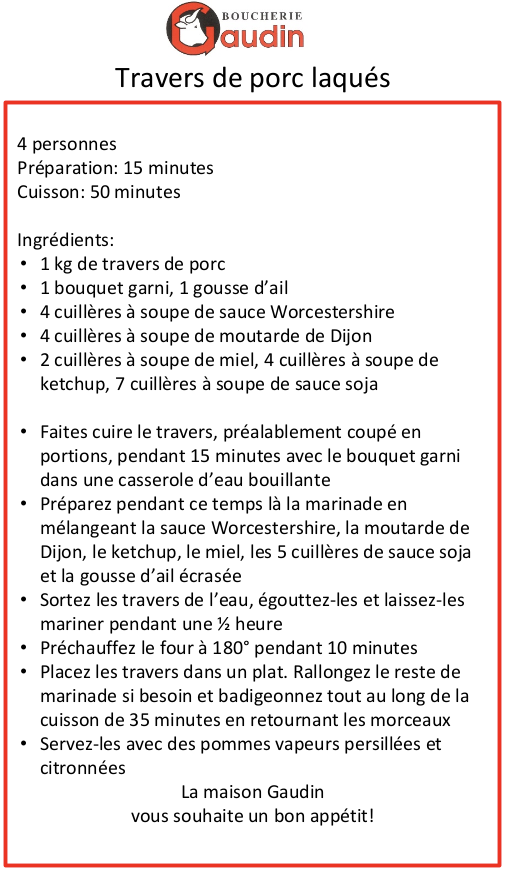 BOUCHERIE
Gaudin

Travers de porc laqués

4 personnes
Préparation: 15 minutes
Cuisson: 50 minutes

Ingrédients:
• 1 kg de travers de porc
• 1 bouquet garni, 1 gousse d'ail
• 4 cuillères à soupe de sauce Worcestershire
• 4 cuillères à soupe de moutarde de Dijon
• 2 cuillères à soupe de miel, 4 cuillères à soupe de ketchup, 7 cuillères à soupe de sauce soja

• Faites cuire le travers, préalablement coupé en portions, pendant 15 minutes avec le bouquet garni dans une casserole d'eau bouillante
• Préparez pendant ce temps là la marinade en mélangeant la sauce Worcestershire, la moutarde de Dijon, le ketchup, le miel, les 5 cuillères de sauce soja et la gousse d'ail écrasée
• Sortez les travers de l'eau, égouttez-les et laissez-les mariner pendant une ½ heure
• Préchauffez le four à 180° pendant 10 minutes
• Placez les travers dans un plat. Rallongez le reste de marinade si besoin et badigeonnez tout au long de la cuisson de 35 minutes en retournant les morceaux
• Servez-les avec des pommes vapeurs persillées et citronnées

La maison Gaudin
vous souhaite un bon appétit!